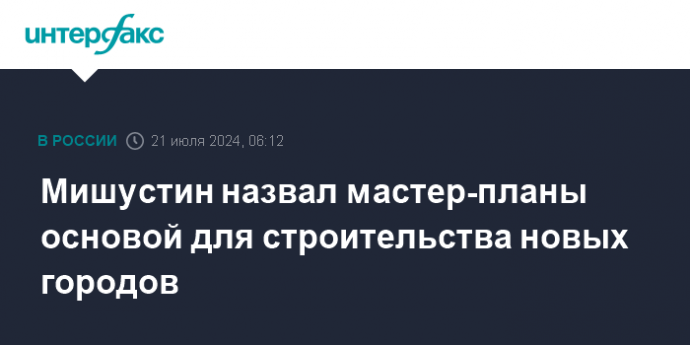 интерфакс

В РОССИИ 21 июля 2024, 06:12

Мишустин назвал мастер-планы основой для строительства новых городов